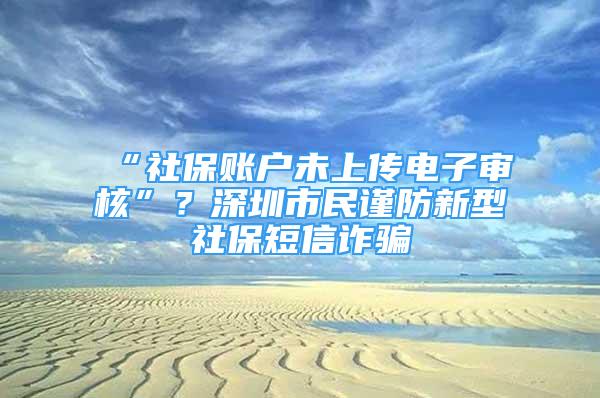 “社保账户未上传电子审核”？深圳市民谨防新型社保短信诈骗